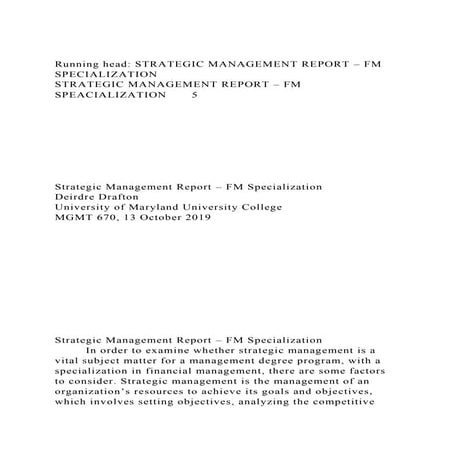 Running head: STRATEGIC MANAGEMENT REPORT – FM SPECIALIZATION
STRATEGIC MANAGEMENT REPORT – FM SPEACIALIZATION 5

Strategic Management Report – FM Specialization
Deirdre Drafton
University of Maryland University College
MGMT 670, 13 October 2019

Strategic Management Report – FM Specialization
In order to examine whether strategic management is a vital subject matter for a management degree program, with a specialization in financial management, there are some factors to consider. Strategic management is the management of an organization's resources to achieve its goals and objectives, which involves setting objectives, analyzing the competitive